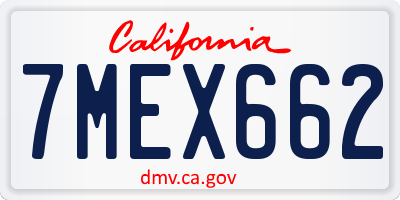 California

7MEX662

dmv.ca.gov